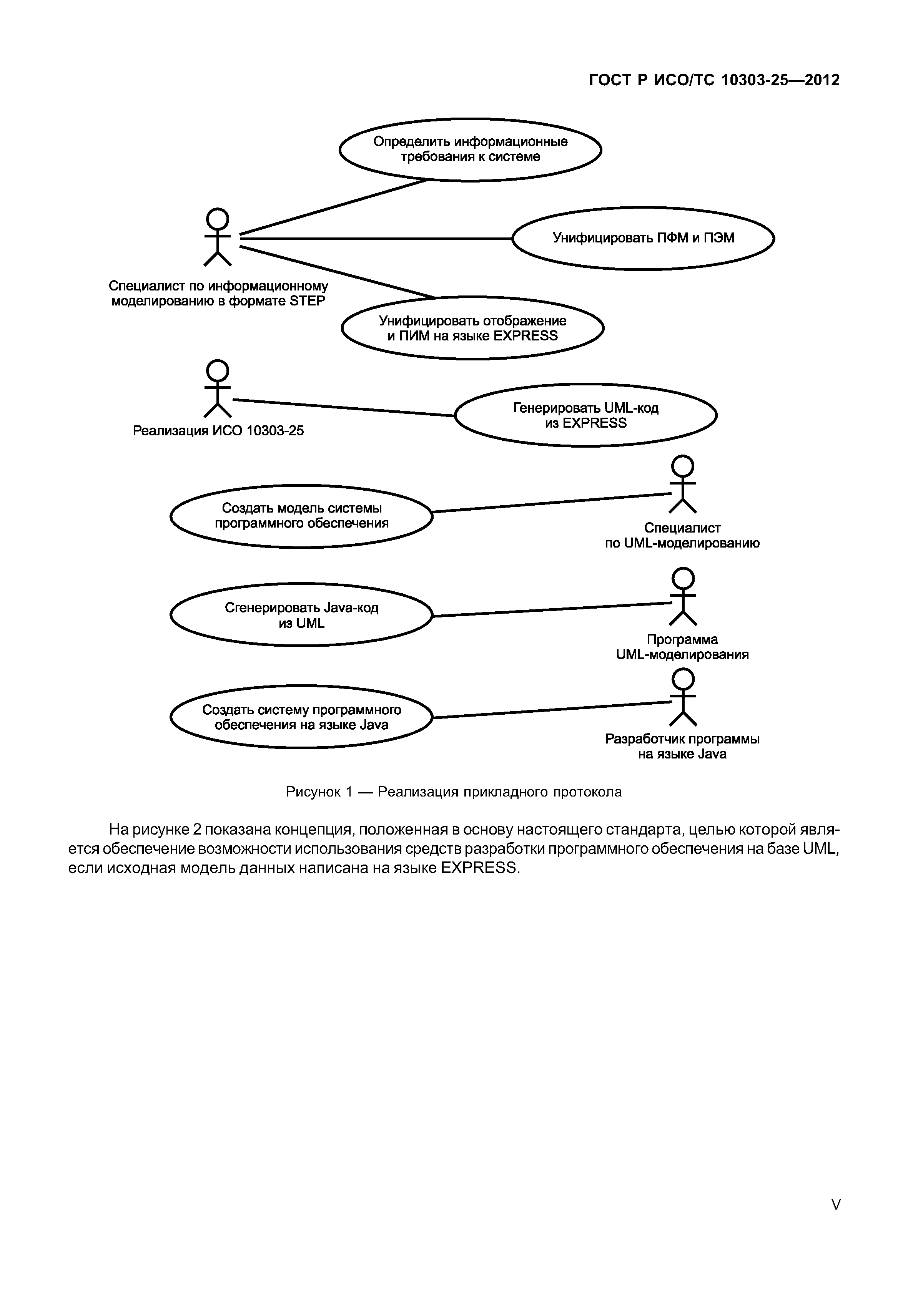 ГОСТ Р ИСО/ТС 10303-25—2012

Определить информационные требования к системе

Унифицировать ПФМ и ПЭМ

Специалист по информационному моделированию в формате STEP

Унифицировать отображение и ПИМ на языке EXPRESS

Реализация ИСО 10303-25

Генерировать UML-код из EXPRESS

Создать модель системы программного обеспечения

Специалист по UML-моделированию

Сгенерировать Java-код из UML

Программа UML-моделирования

Создать систему программного обеспечения на языке Java

Разработчик программы на языке Java

Рисунок 1 — Реализация прикладного протокола

На рисунке 2 показана концепция, положенная в основу настоящего стандарта, целью которой является обеспечение возможности использования средств разработки программного обеспечения на базе UML, если исходная модель данных написана на языке EXPRESS.

V